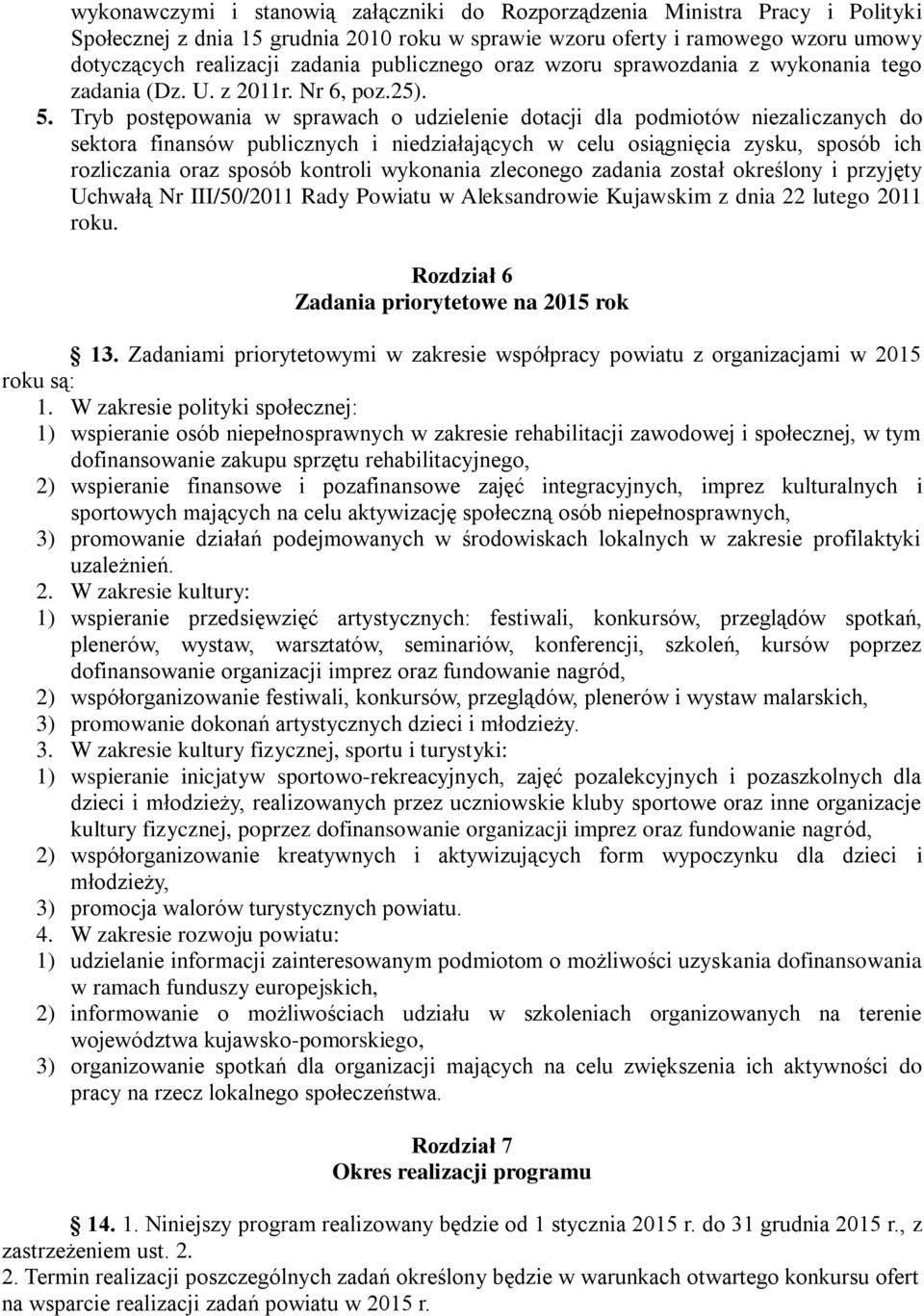 wykonawczymi i stanowią załączniki do Rozporządzenia Ministra Pracy i Polityki Społecznej z dnia 15 grudnia 2010 roku w sprawie wzoru oferty i ramowego wzoru umowy dotyczących realizacji zadania publicznego oraz wzoru sprawozdania z wykonania tego zadania (Dz. U. z 2011r. Nr 6, poz.25).

5. Tryb postępowania w sprawach o udzielenie dotacji dla podmiotów niezaliczanych do sektora finansów publicznych i niedziałających w celu osiągnięcia zysku, sposób ich rozliczania oraz sposób kontroli wykonania zleconego zadania został określony i przyjęty Uchwałą Nr III/50/2011 Rady Powiatu w Aleksandrowie Kujawskim z dnia 22 lutego 2011 roku.

Rozdział 6
Zadania priorytetowe na 2015 rok

13. Zadaniami priorytetowymi w zakresie współpracy powiatu z organizacjami w 2015 roku są:
1. W zakresie polityki społecznej:
1) wspieranie osób niepełnosprawnych w zakresie rehabilitacji zawodowej i społecznej, w tym dofinansowanie zakupu sprzętu rehabilitacyjnego,
2) wspieranie finansowe i pozafinansowe zajęć integracyjnych, imprez kulturalnych i sportowych mających na celu aktywizację społeczną osób niepełnosprawnych,
3) promowanie działań podejmowanych w środowiskach lokalnych w zakresie profilaktyki uzależnień.
2. W zakresie kultury:
1) wspieranie przedsięwzięć artystycznych: festiwali, konkursów, przeglądów spotkań, plenerów, wystaw, warsztatów, seminariów, konferencji, szkoleń, kursów poprzez dofinansowanie organizacji imprez oraz fundowanie nagród,
2) współorganizowanie festiwali, konkursów, przeglądów, plenerów i wystaw malarskich,
3) promowanie dokonań artystycznych dzieci i młodzieży.
3. W zakresie kultury fizycznej, sportu i turystyki:
1) wspieranie inicjatyw sportowo-rekreacyjnych, zajęć pozalekcyjnych i pozaszkolnych dla dzieci i młodzieży, realizowanych przez uczniowskie kluby sportowe oraz inne organizacje kultury fizycznej, poprzez dofinansowanie organizacji imprez oraz fundowanie nagród,
2) współorganizowanie kreatywnych i aktywizujących form wypoczynku dla dzieci i młodzieży,
3) promocja walorów turystycznych powiatu.
4. W zakresie rozwoju powiatu:
1) udzielanie informacji zainteresowanym podmiotom o możliwości uzyskania dofinansowania w ramach funduszy europejskich,
2) informowanie o możliwościach udziału w szkoleniach organizowanych na terenie województwa kujawsko-pomorskiego,
3) organizowanie spotkań dla organizacji mających na celu zwiększenia ich aktywności do pracy na rzecz lokalnego społeczeństwa.

Rozdział 7
Okres realizacji programu

14. 1. Niniejszy program realizowany będzie od 1 stycznia 2015 r. do 31 grudnia 2015 r., z zastrzeżeniem ust. 2.
2. Termin realizacji poszczególnych zadań określony będzie w warunkach otwartego konkursu ofert na wsparcie realizacji zadań powiatu w 2015 r.